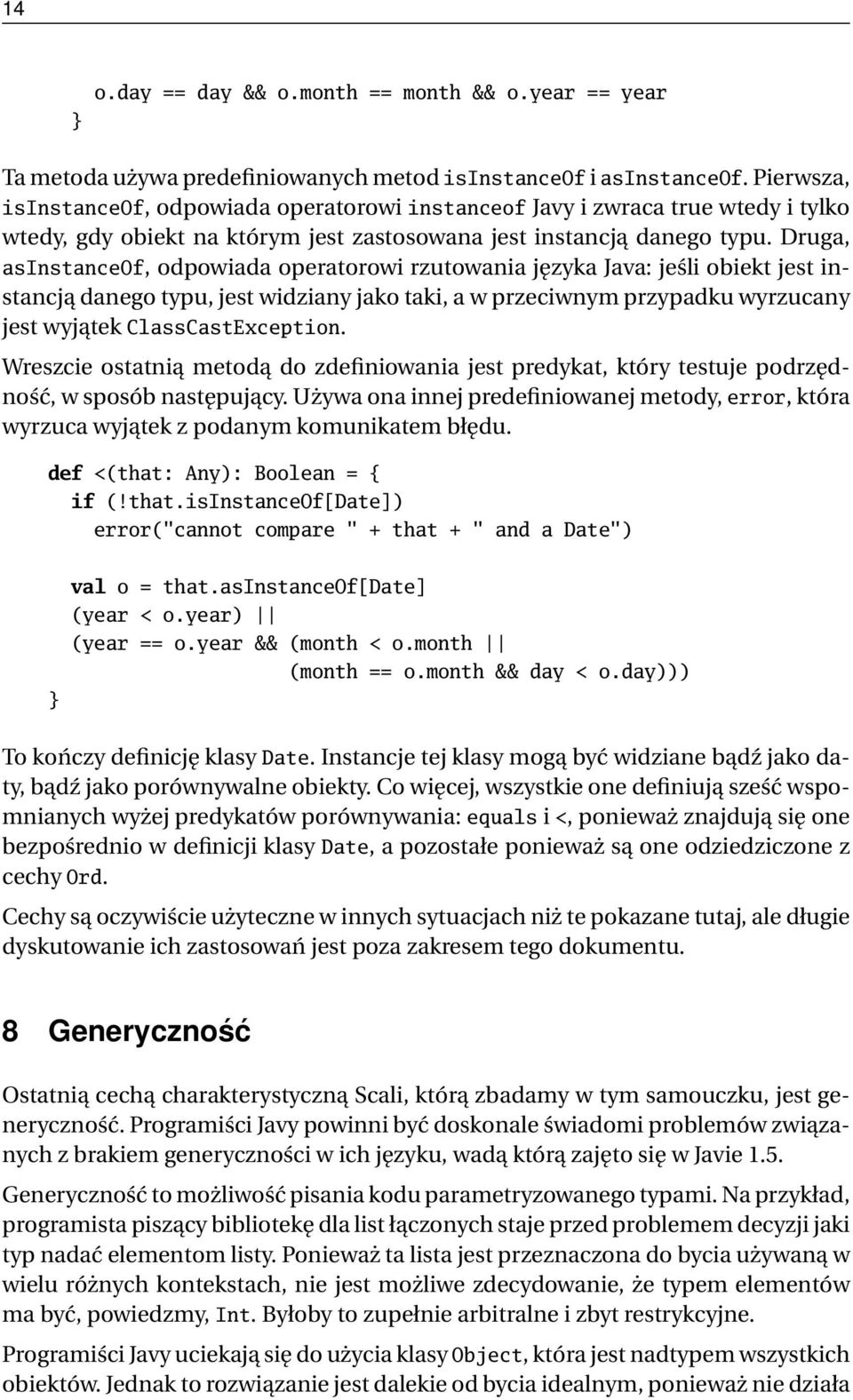 14

o.day == day && o.month == month && o.year == year
}

Ta metoda używa predefiniowanych metod isInstanceOf i asInstanceOf. Pierwsza, isInstanceOf, odpowiada operatorowi instanceof Javy i zwraca true wtedy i tylko wtedy, gdy obiekt na którym jest zastosowana jest instancją danego typu. Druga, asInstanceOf, odpowiada operatorowi rzutowania języka Java: jeśli obiekt jest instancją danego typu, jest widziany jako taki, a w przeciwnym przypadku wyrzucany jest wyjątek ClassCastException.

Wreszcie ostatnią metodą do zdefiniowania jest predykat, który testuje podrzędność, w sposób następujący. Używa ona innej predefiniowanej metody, error, która wyrzuca wyjątek z podanym komunikatem błędu.

def <(that: Any): Boolean = {
  if (!that.isInstanceOf[Date])
    error("cannot compare " + that + " and a Date")

  val o = that.asInstanceOf[Date]
  (year < o.year) ||
  (year == o.year && (month < o.month ||
                      (month == o.month && day < o.day)))
}

To kończy definicję klasy Date. Instancje tej klasy mogą być widziane bądź jako daty, bądź jako porównywalne obiekty. Co więcej, wszystkie one definiują sześć wspomnianych wyżej predykatów porównywania: equals i <, ponieważ znajdują się one bezpośrednio w definicji klasy Date, a pozostałe ponieważ są one odziedziczone z cechy Ord.

Cechy są oczywiście użyteczne w innych sytuacjach niż te pokazane tutaj, ale długie dyskutowanie ich zastosowań jest poza zakresem tego dokumentu.

8 Generyczność

Ostatnią cechą charakterystyczną Scali, którą zbadamy w tym samouczku, jest generyczność. Programiści Javy powinni być doskonale świadomi problemów związanych z brakiem generyczności w ich języku, wadą którą zajęto się w Javie 1.5.

Generyczność to możliwość pisania kodu parametryzowanego typami. Na przykład, programista piszący bibliotekę dla list łączonych staje przed problemem decyzji jaki typ nadać elementom listy. Ponieważ ta lista jest przeznaczona do bycia używaną w wielu różnych kontekstach, nie jest możliwe zdecydowanie, że typem elementów ma być, powiedzmy, Int. Byłoby to zupełnie arbitralne i zbyt restrykcyjne.

Programiści Javy uciekają się do użycia klasy Object, która jest nadtypem wszystkich obiektów. Jednak to rozwiązanie jest dalekie od bycia idealnym, ponieważ nie działa